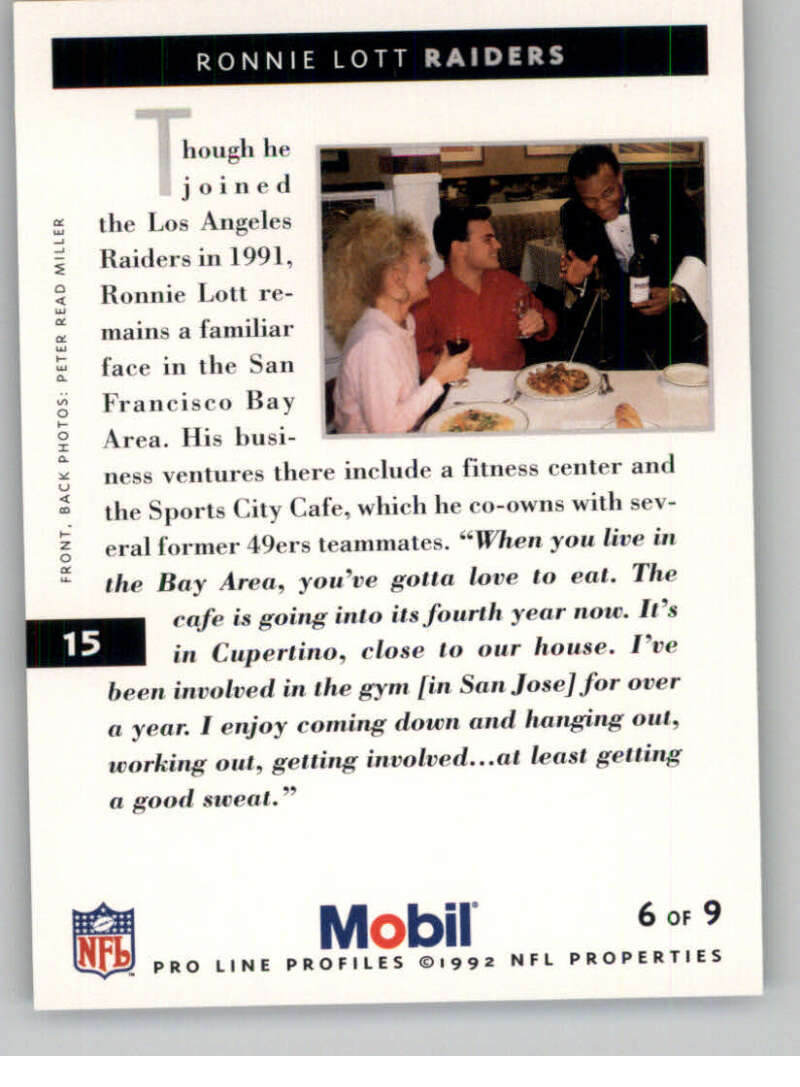 RONNIE LOTT RAIDERS

FRONT, BACK PHOTOS: PETER READ MILLER

Though he joined the Los Angeles Raiders in 1991, Ronnie Lott remains a familiar face in the San Francisco Bay Area. His business ventures there include a fitness center and the Sports City Cafe, which he co-owns with several former 49ers teammates. "When you live in the Bay Area, you've gotta love to eat. The cafe is going into its fourth year now. It's in Cupertino, close to our house. I've been involved in the gym [in San Jose] for over a year. I enjoy coming down and hanging out, working out, getting involved...at least getting a good sweat."

15

NFL

Mobil

6 OF 9

PRO LINE PROFILES ©1992 NFL PROPERTIES